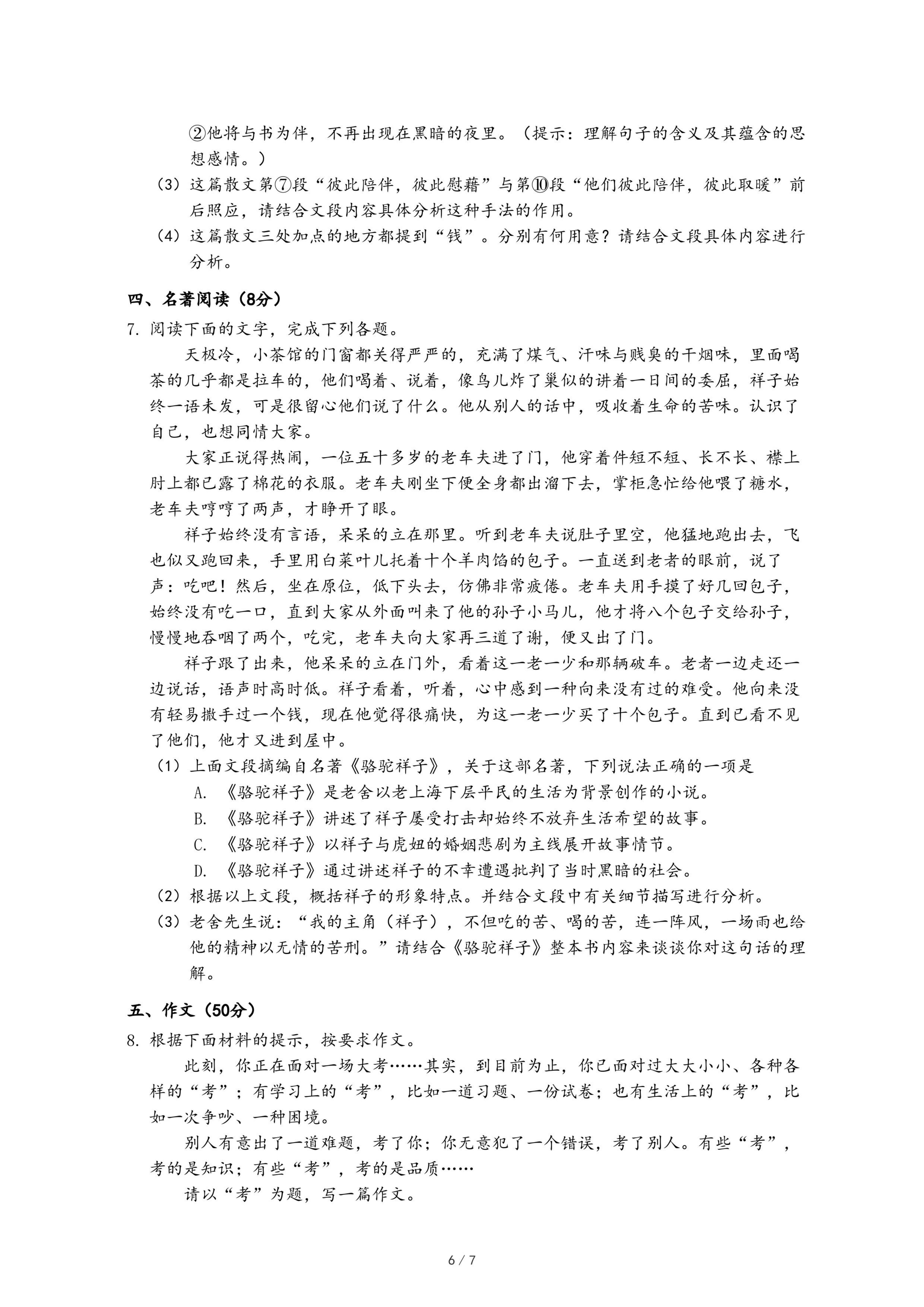 ②他将与书为伴，不再出现在黑暗的夜里。（提示：理解句子的含义及其蕴含的思想感情。）

（3）这篇散文第⑦段“彼此陪伴，彼此慰藉”与第⑩段“他们彼此陪伴，彼此取暖”前后照应，请结合文段内容具体分析这种手法的作用。

（4）这篇散文三处加点的地方都提到“钱”。分别有何用意？请结合文段具体内容进行分析。

四、名著阅读（8分）

7. 阅读下面的文字，完成下列各题。

天极冷，小茶馆的门窗都关得严严的，充满了煤气、汗味与贱臭的干烟味，里面喝茶的几乎都是拉车的，他们喝着、说着，像鸟儿炸了巢似的讲着一日间的委屈，祥子始终一语未发，可是很留心他们说了什么。他从别人的话中，吸收着生命的苦味。认识了自己，也想同情大家。

大家正说得热闹，一位五十多岁的老车夫进了门，他穿着件短不短、长不长、襟上肘上都已露了棉花的衣服。老车夫刚坐下便全身都出溜下去，掌柜急忙给他喂了糖水，老车夫哼哼了两声，才睁开了眼。

祥子始终没有言语，呆呆的立在那里。听到老车夫说肚子里空，他猛地跑出去，飞也似又跑回来，手里用白菜叶儿托着十个羊肉馅的包子。一直送到老者的眼前，说了声：吃吧！然后，坐在原位，低下头去，仿佛非常疲倦。老车夫用手摸了好几回包子，始终没有吃一口，直到大家从外面叫来了他的孙子小马儿，他才将八个包子交给孙子，慢慢地吞咽了两个，吃完，老车夫向大家再三道了谢，便又出了门。

祥子跟了出来，他呆呆的立在门外，看着这一老一少和那辆破车。老者一边走还一边说话，语声时高时低。祥子看着，听着，心中感到一种向来没有过的难受。他向来没有轻易撒手过一个钱，现在他觉得很痛快，为这一老一少买了十个包子。直到已看不见了他们，他才又进到屋中。

（1）上面文段摘编自名著《骆驼祥子》，关于这部名著，下列说法正确的一项是

A. 《骆驼祥子》是老舍以老上海下层平民的生活为背景创作的小说。

B. 《骆驼祥子》讲述了祥子屡受打击却始终不放弃生活希望的故事。

C. 《骆驼祥子》以祥子与虎妞的婚姻悲剧为主线展开故事情节。

D. 《骆驼祥子》通过讲述祥子的不幸遭遇批判了当时黑暗的社会。

（2）根据以上文段，概括祥子的形象特点。并结合文段中有关细节描写进行分析。

（3）老舍先生说：“我的主角（祥子），不但吃的苦、喝的苦，连一阵风，一场雨也给他的精神以无情的苦刑。”请结合《骆驼祥子》整本书内容来谈谈你对这句话的理解。

五、作文（50分）

8. 根据下面材料的提示，按要求作文。

此刻，你正在面对一场大考……其实，到目前为止，你已面对过大大小小、各种各样的“考”；有学习上的“考”，比如一道习题、一份试卷；也有生活上的“考”，比如一次争吵、一种困境。

别人有意出了一道难题，考了你；你无意犯了一个错误，考了别人。有些“考”，考的是知识；有些“考”，考的是品质……

请以“考”为题，写一篇作文。

6 / 7